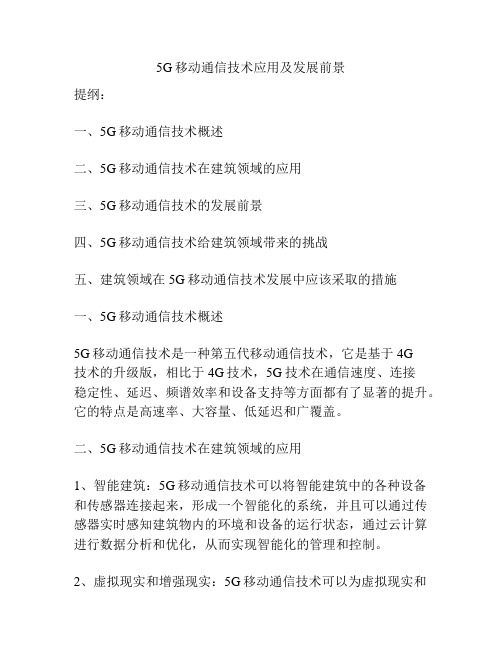 5G移动通信技术应用及发展前景

提纲：

一、5G移动通信技术概述

二、5G移动通信技术在建筑领域的应用

三、5G移动通信技术的发展前景

四、5G移动通信技术给建筑领域带来的挑战

五、建筑领域在5G移动通信技术发展中应该采取的措施

一、5G移动通信技术概述

5G移动通信技术是一种第五代移动通信技术，它是基于4G技术的升级版，相比于4G技术，5G技术在通信速度、连接稳定性、延迟、频谱效率和设备支持等方面都有了显著的提升。它的特点是高速率、大容量、低延迟和广覆盖。

二、5G移动通信技术在建筑领域的应用

1、智能建筑：5G移动通信技术可以将智能建筑中的各种设备和传感器连接起来，形成一个智能化的系统，并且可以通过传感器实时感知建筑物内的环境和设备的运行状态，通过云计算进行数据分析和优化，从而实现智能化的管理和控制。

2、虚拟现实和增强现实：5G移动通信技术可以为虚拟现实和